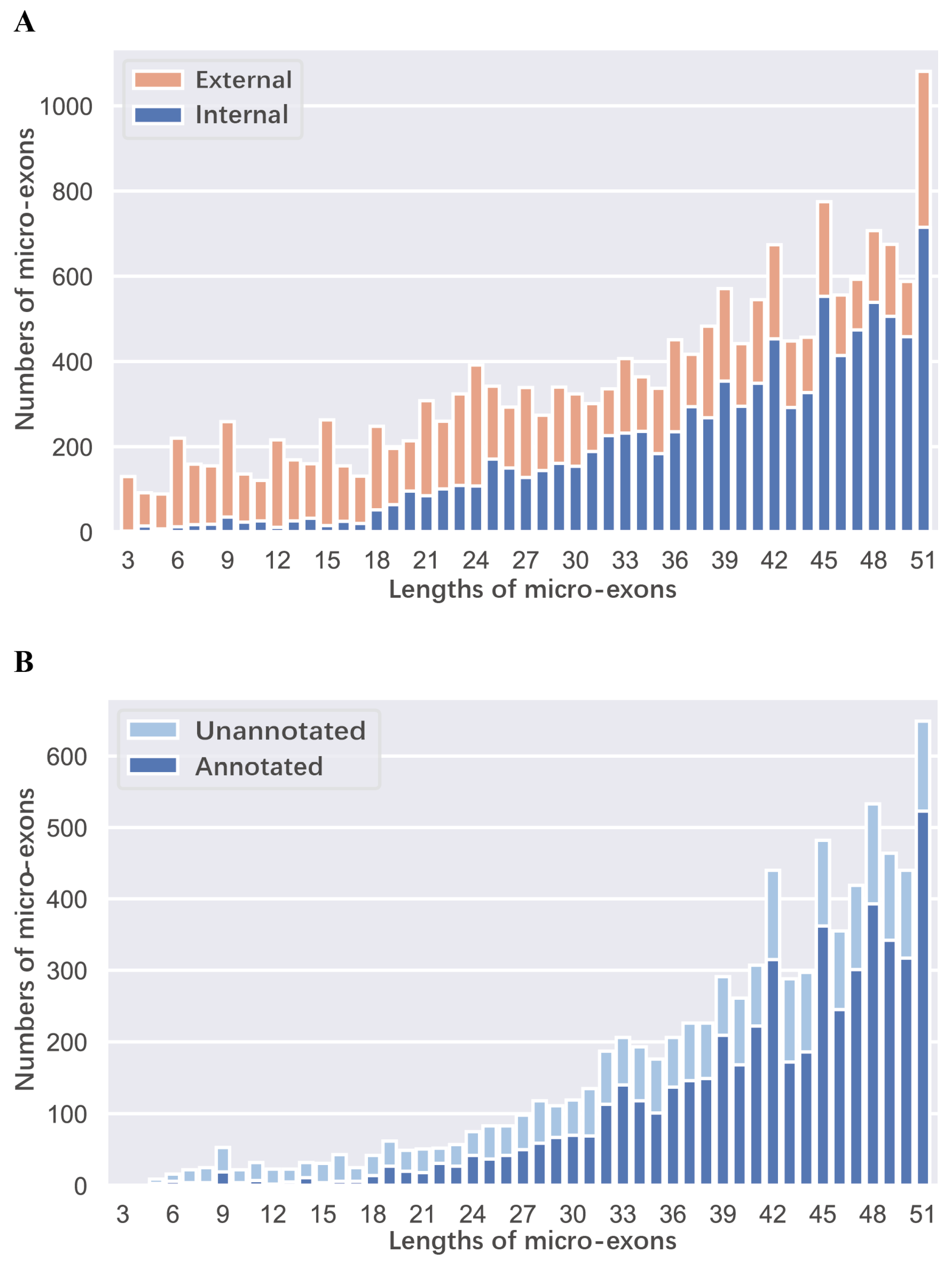 A

External
Internal

Numbers of micro-exons

1000
800
600
400
200
0

3 6 9 12 15 18 21 24 27 30 33 36 39 42 45 48 51
Lengths of micro-exons

B

Unannotated
Annotated

Numbers of micro-exons

600
500
400
300
200
100
0

3 6 9 12 15 18 21 24 27 30 33 36 39 42 45 48 51
Lengths of micro-exons